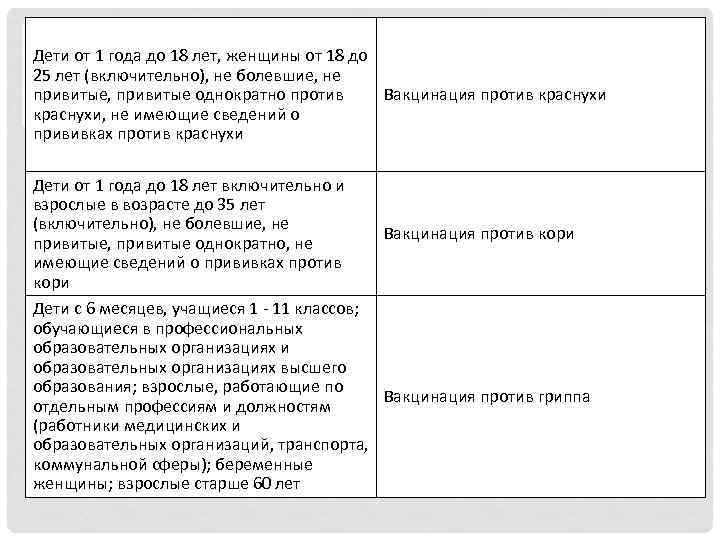 | | |
|---|---|
| Дети от 1 года до 18 лет, женщины от 18 до 25 лет (включительно), не болевшие, не привитые, привитые однократно против краснухи, не имеющие сведений о прививках против краснухи | Вакцинация против краснухи |
| Дети от 1 года до 18 лет включительно и взрослые в возрасте до 35 лет (включительно), не болевшие, не привитые, привитые однократно, не имеющие сведений о прививках против кори | Вакцинация против кори |
| Дети с 6 месяцев, учащиеся 1 - 11 классов; обучающиеся в профессиональных образовательных организациях и образовательных организациях высшего образования; взрослые, работающие по отдельным профессиям и должностям (работники медицинских и образовательных организаций, транспорта, коммунальной сферы); беременные женщины; взрослые старше 60 лет | Вакцинация против гриппа |